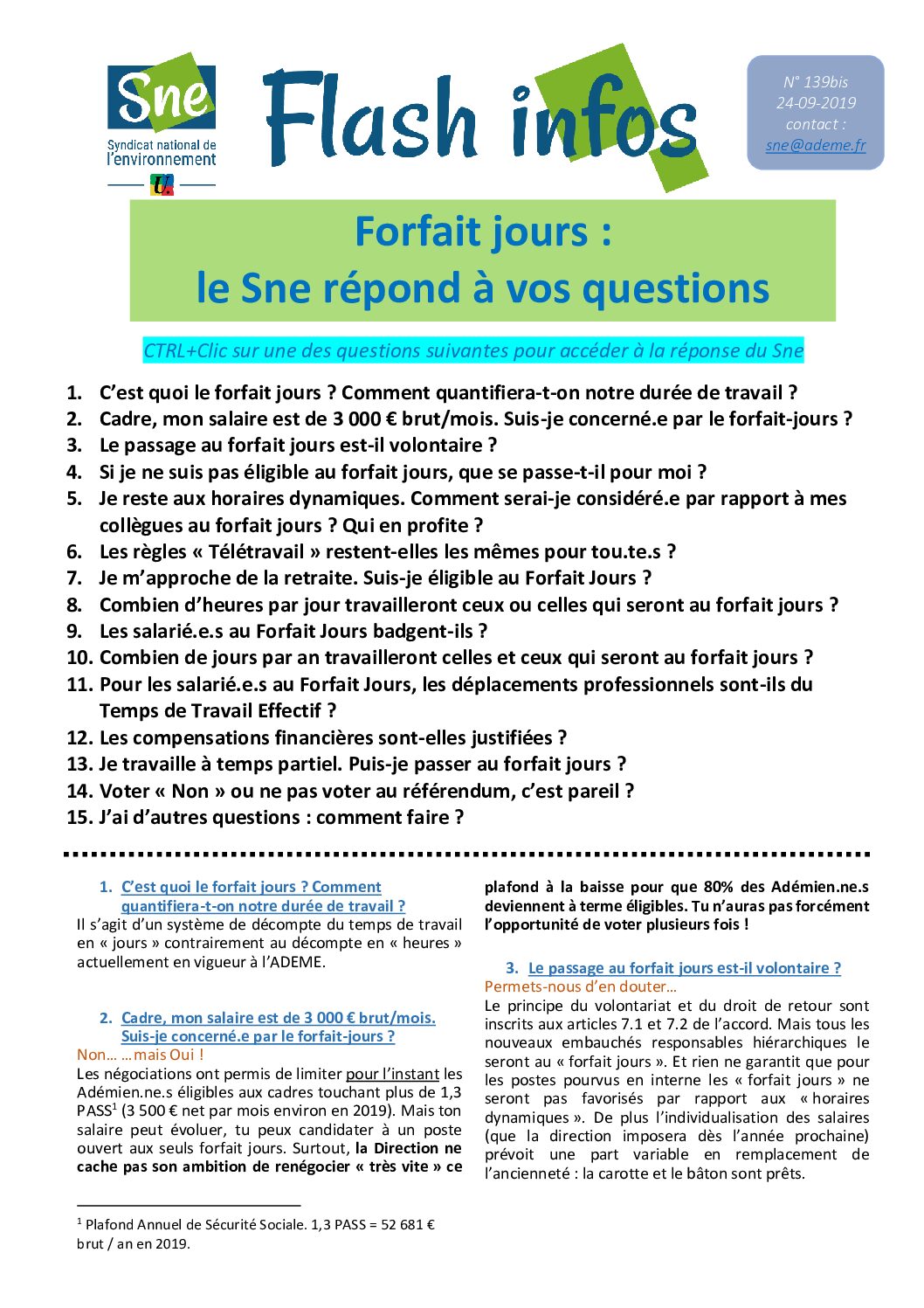 Sne
Syndicat national de l'environnement

Flash infos

N° 139bis
24-09-2019
contact :
sne@ademe.fr

Forfait jours :
le Sne répond à vos questions

CTRL+Clic sur une des questions suivantes pour accéder à la réponse du Sne

1. C'est quoi le forfait jours ? Comment quantifiera-t-on notre durée de travail ?
2. Cadre, mon salaire est de 3 000 € brut/mois. Suis-je concerné.e par le forfait-jours ?
3. Le passage au forfait jours est-il volontaire ?
4. Si je ne suis pas éligible au forfait jours, que se passe-t-il pour moi ?
5. Je reste aux horaires dynamiques. Comment serai-je considéré.e par rapport à mes collègues au forfait jours ? Qui en profite ?
6. Les règles « Télétravail » restent-elles les mêmes pour tou.te.s ?
7. Je m'approche de la retraite. Suis-je éligible au Forfait Jours ?
8. Combien d'heures par jour travailleront ceux ou celles qui seront au forfait jours ?
9. Les salarié.e.s au Forfait Jours badgent-ils ?
10. Combien de jours par an travailleront celles et ceux qui seront au forfait jours ?
11. Pour les salarié.e.s au Forfait Jours, les déplacements professionnels sont-ils du Temps de Travail Effectif ?
12. Les compensations financières sont-elles justifiées ?
13. Je travaille à temps partiel. Puis-je passer au forfait jours ?
14. Voter « Non » ou ne pas voter au référendum, c'est pareil ?
15. J'ai d'autres questions : comment faire ?

1. C'est quoi le forfait jours ? Comment quantifiera-t-on notre durée de travail ?
Il s'agit d'un système de décompte du temps de travail en « jours » contrairement au décompte en « heures » actuellement en vigueur à l'ADEME.

2. Cadre, mon salaire est de 3 000 € brut/mois. Suis-je concerné.e par le forfait-jours ?
Non… …mais Oui !
Les négociations ont permis de limiter pour l'instant les Adémien.ne.s éligibles aux cadres touchant plus de 1,3 PASS$^{1}$ (3 500 € net par mois environ en 2019). Mais ton salaire peut évoluer, tu peux candidater à un poste ouvert aux seuls forfait jours. Surtout, la Direction ne cache pas son ambition de renégocier « très vite » ce

$^{1}$ Plafond Annuel de Sécurité Sociale. 1,3 PASS = 52 681 € brut / an en 2019.

plafond à la baisse pour que 80% des Adémien.ne.s deviennent à terme éligibles. Tu n'auras pas forcément l'opportunité de voter plusieurs fois !

3. Le passage au forfait jours est-il volontaire ?
Permets-nous d'en douter…
Le principe du volontariat et du droit de retour sont inscrits aux articles 7.1 et 7.2 de l'accord. Mais tous les nouveaux embauchés responsables hiérarchiques le seront au « forfait jours ». Et rien ne garantit que pour les postes pourvus en interne les « forfait jours » ne seront pas favorisés par rapport aux « horaires dynamiques ». De plus l'individualisation des salaires (que la direction imposera dès l'année prochaine) prévoit une part variable en remplacement de l'ancienneté : la carotte et le bâton sont prêts.